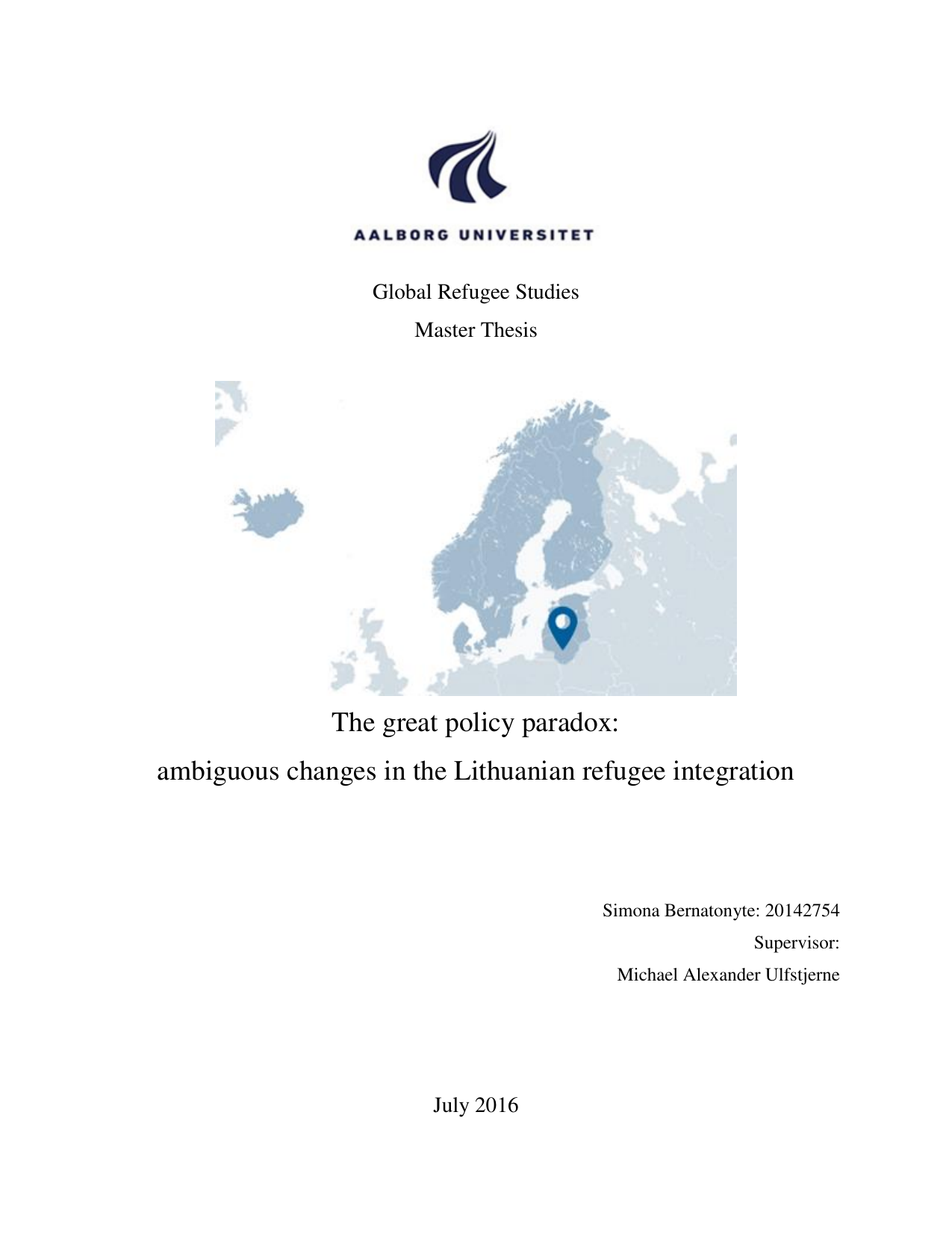 AALBORG UNIVERSITET

Global Refugee Studies

Master Thesis

The great policy paradox:

ambiguous changes in the Lithuanian refugee integration

Simona Bernatonyte: 20142754

Supervisor:

Michael Alexander Ulfstjerne

July 2016